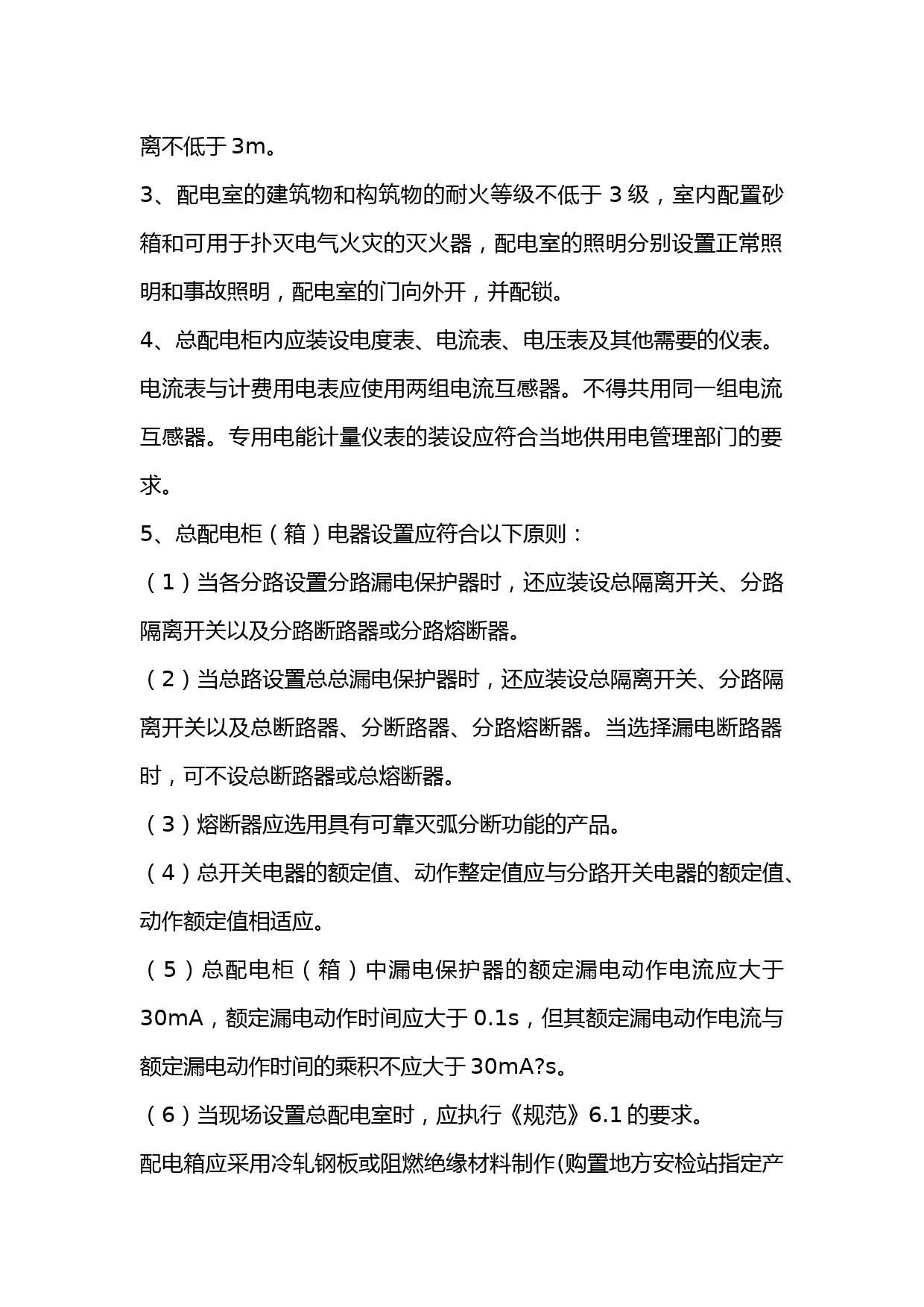 离不低于 3m。

3、配电室的建筑物和构筑物的耐火等级不低于 3 级，室内配置砂箱和可用于扑灭电气火灾的灭火器，配电室的照明分别设置正常照明和事故照明，配电室的门向外开，并配锁。

4、总配电柜内应装设电度表、电流表、电压表及其他需要的仪表。电流表与计费用电表应使用两组电流互感器。不得共用同一组电流互感器。专用电能计量仪表的装设应符合当地供用电管理部门的要求。

5、总配电柜（箱）电器设置应符合以下原则：

（1）当各分路设置分路漏电保护器时，还应装设总隔离开关、分路隔离开关以及分路断路器或分路熔断器。

（2）当总路设置总总漏电保护器时，还应装设总隔离开关、分路隔离开关以及总断路器、分断路器、分路熔断器。当选择漏电断路器时，可不设总断路器或总熔断器。

（3）熔断器应选用具有可靠灭弧分断功能的产品。

（4）总开关电器的额定值、动作整定值应与分路开关电器的额定值、动作额定值相适应。

（5）总配电柜（箱）中漏电保护器的额定漏电动作电流应大于 30mA，额定漏电动作时间应大于 0.1s，但其额定漏电动作电流与额定漏电动作时间的乘积不应大于 30mA?s。

（6）当现场设置总配电室时，应执行《规范》6.1 的要求。

配电箱应采用冷轧钢板或阻燃绝缘材料制作(购置地方安检站指定产